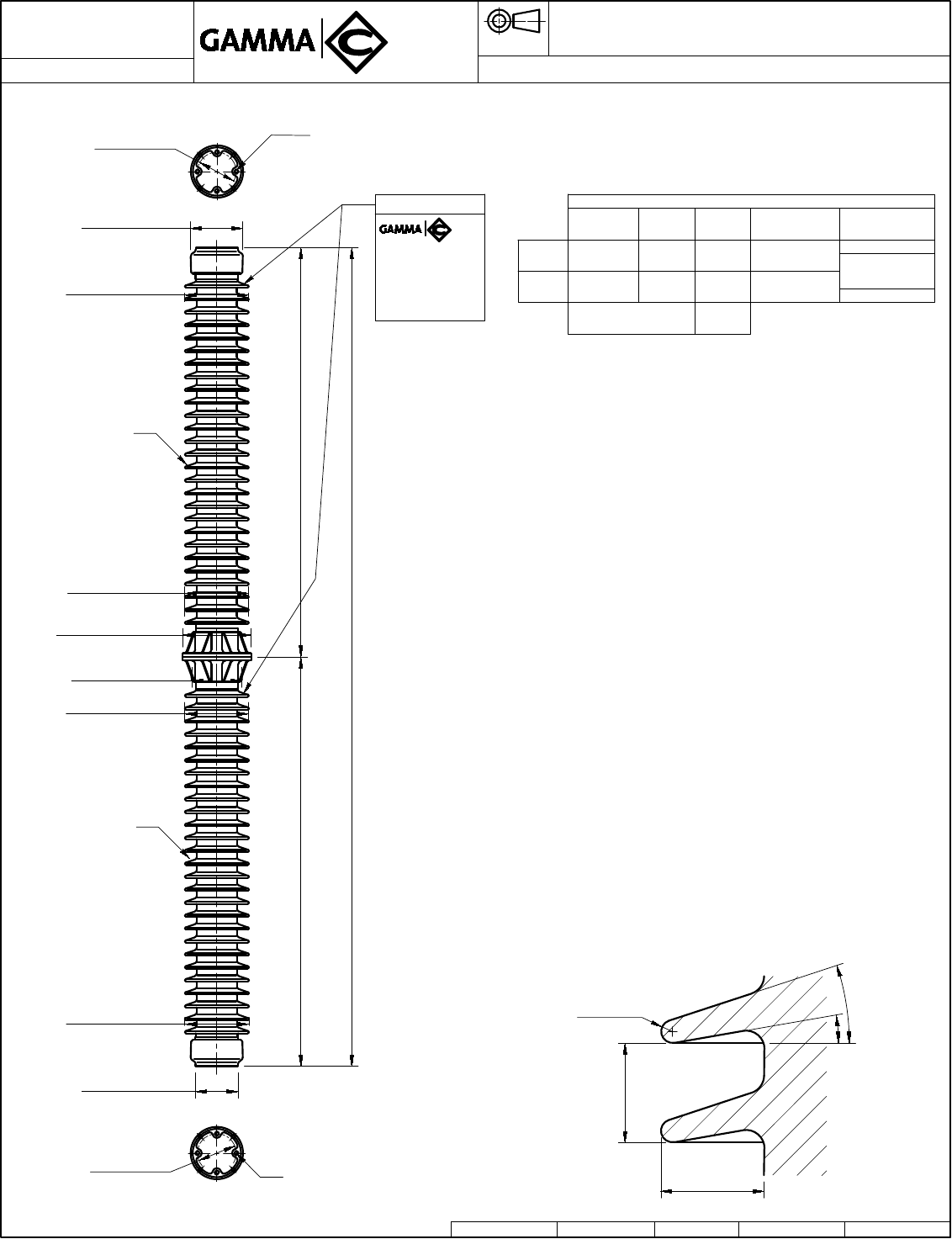 GAMMA

GAMMA